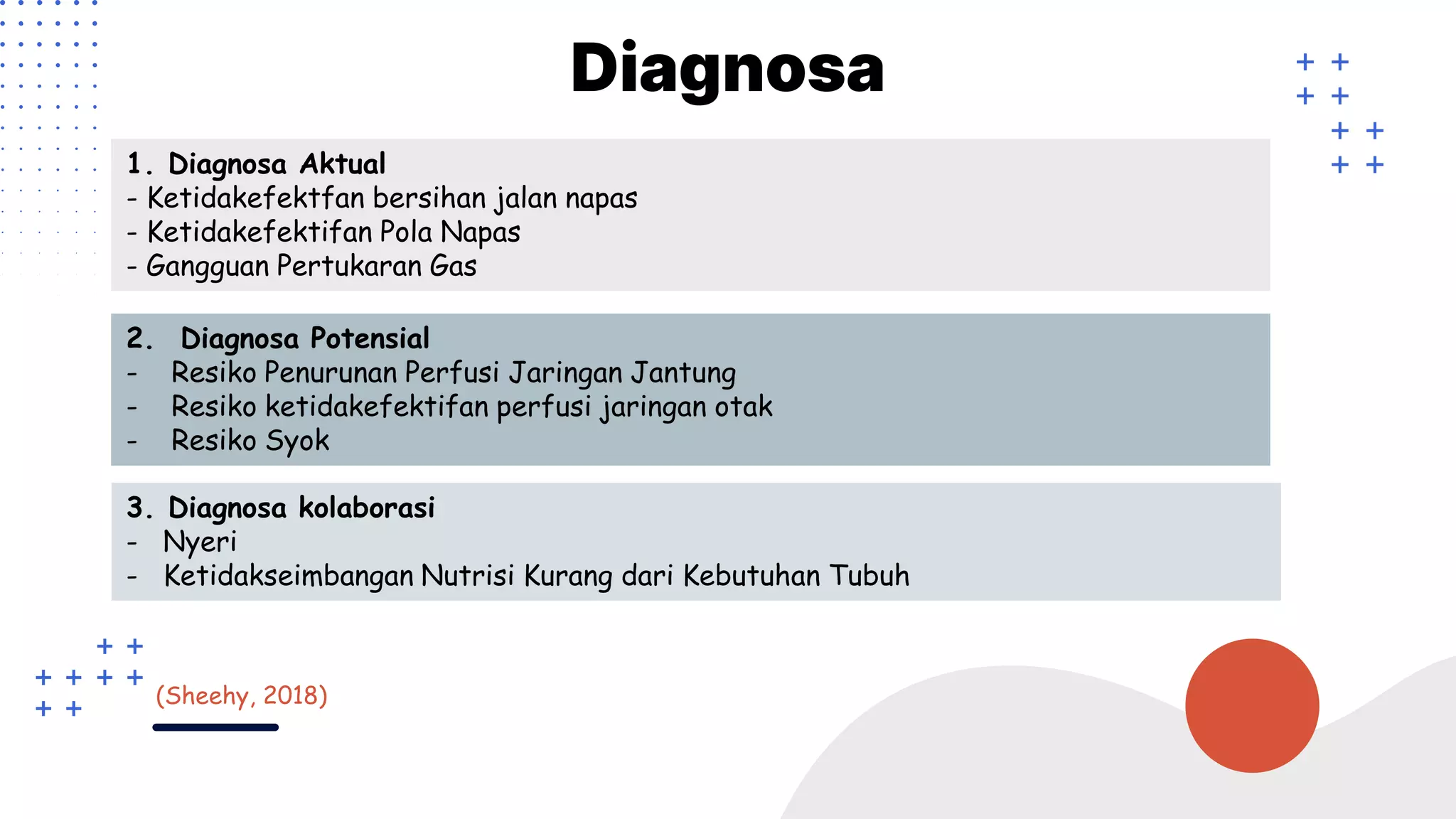 Diagnosa

1. Diagnosa Aktual
- Ketidakefektfan bersihan jalan napas
- Ketidakefektifan Pola Napas
- Gangguan Pertukaran Gas

2. Diagnosa Potensial
- Resiko Penurunan Perfusi Jaringan Jantung
- Resiko ketidakefektifan perfusi jaringan otak
- Resiko Syok

3. Diagnosa kolaborasi
- Nyeri
- Ketidakseimbangan Nutrisi Kurang dari Kebutuhan Tubuh

(Sheehy, 2018)